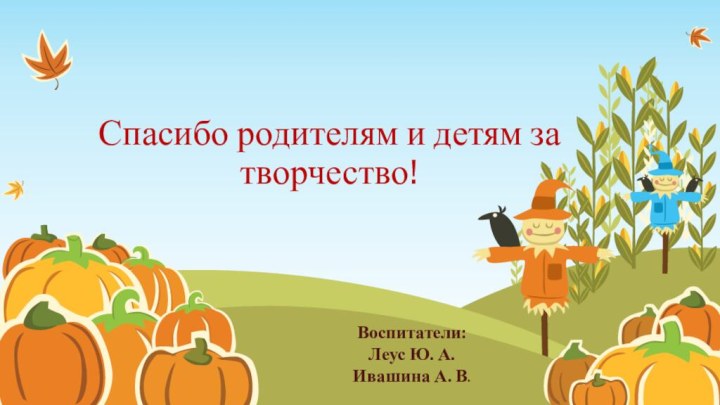 Спасибо родителям и детям за творчество!

Воспитатели:
Леус Ю. А.
Ивашина А. В.